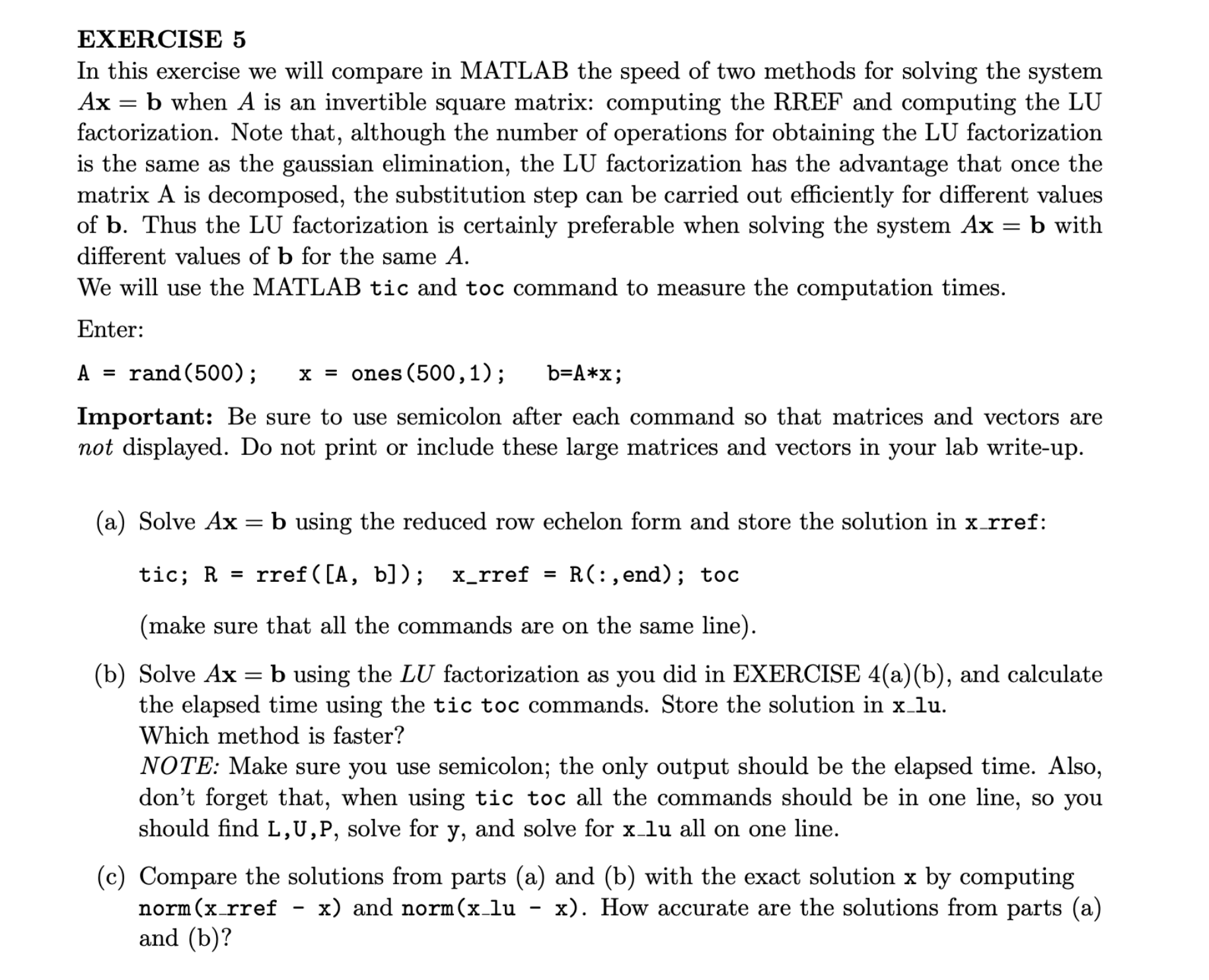 EXERCISE 5

In this exercise we will compare in MATLAB the speed of two methods for solving the system $A\mathbf{x} = \mathbf{b}$ when $A$ is an invertible square matrix: computing the RREF and computing the LU factorization. Note that, although the number of operations for obtaining the LU factorization is the same as the gaussian elimination, the LU factorization has the advantage that once the matrix A is decomposed, the substitution step can be carried out efficiently for different values of $\mathbf{b}$. Thus the LU factorization is certainly preferable when solving the system $A\mathbf{x} = \mathbf{b}$ with different values of $\mathbf{b}$ for the same $A$.
We will use the MATLAB tic and toc command to measure the computation times.

Enter:

A = rand(500);    x = ones(500,1);    b=A*x;

Important: Be sure to use semicolon after each command so that matrices and vectors are not displayed. Do not print or include these large matrices and vectors in your lab write-up.

(a) Solve $A\mathbf{x} = \mathbf{b}$ using the reduced row echelon form and store the solution in x_rref:

tic; R = rref([A, b]);   x_rref = R(:,end); toc

(make sure that all the commands are on the same line).

(b) Solve $A\mathbf{x} = \mathbf{b}$ using the $LU$ factorization as you did in EXERCISE 4(a)(b), and calculate the elapsed time using the tic toc commands. Store the solution in x_lu.
Which method is faster?
NOTE: Make sure you use semicolon; the only output should be the elapsed time. Also, don't forget that, when using tic toc all the commands should be in one line, so you should find L,U,P, solve for y, and solve for x_lu all on one line.

(c) Compare the solutions from parts (a) and (b) with the exact solution x by computing norm(x_rref - x) and norm(x_lu - x). How accurate are the solutions from parts (a) and (b)?